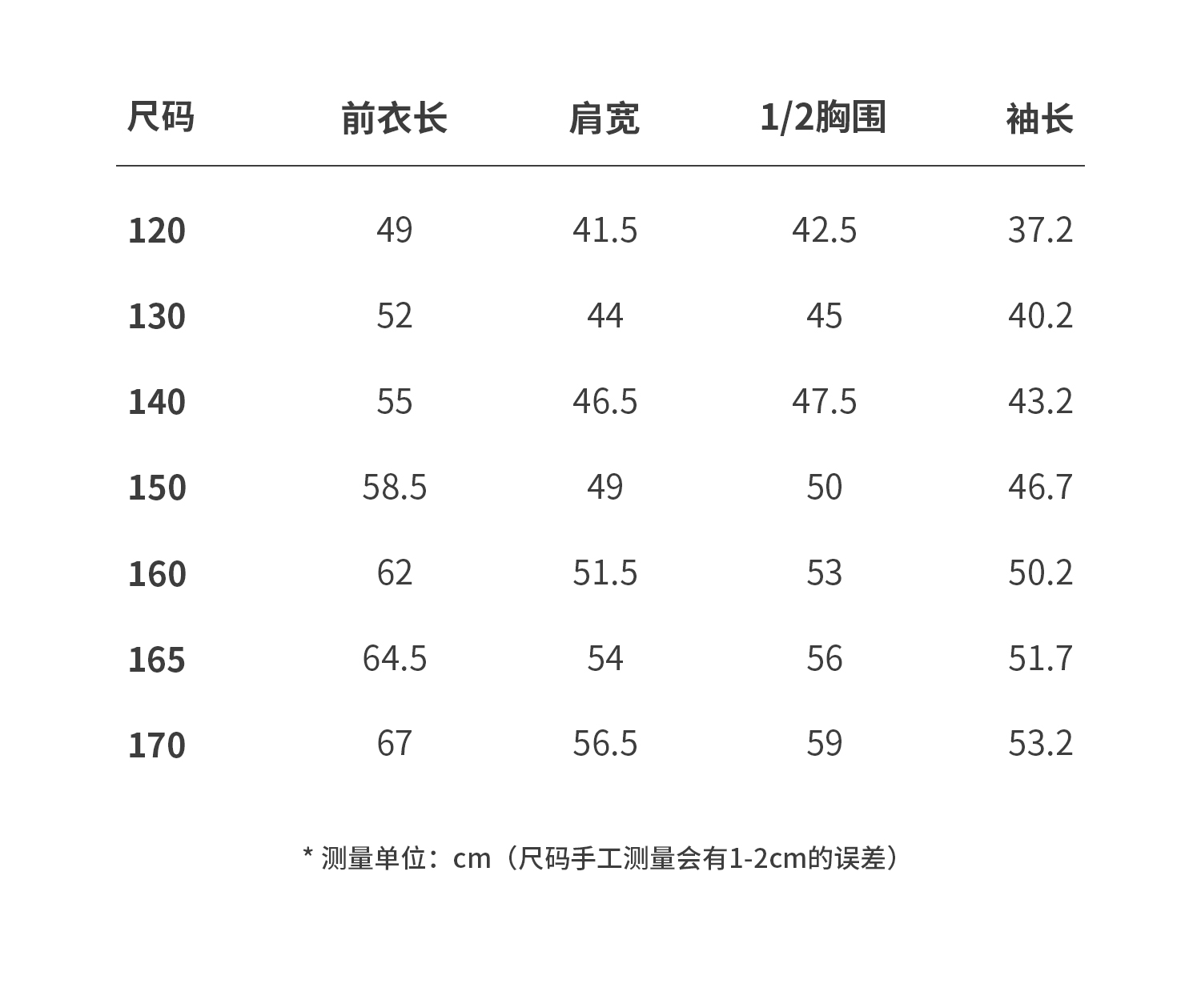 | 尺码 | 前衣长 | 肩宽 | 1/2胸围 | 袖长 |
|---|---|---|---|---|
| 120 | 49 | 41.5 | 42.5 | 37.2 |
| 130 | 52 | 44 | 45 | 40.2 |
| 140 | 55 | 46.5 | 47.5 | 43.2 |
| 150 | 58.5 | 49 | 50 | 46.7 |
| 160 | 62 | 51.5 | 53 | 50.2 |
| 165 | 64.5 | 54 | 56 | 51.7 |
| 170 | 67 | 56.5 | 59 | 53.2 |

* 测量单位：cm（尺码手工测量会有1-2cm的误差）